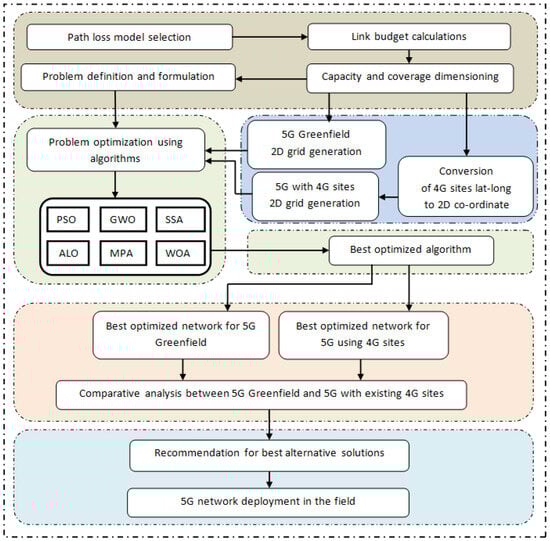 Path loss model selection

Link budget calculations

Problem definition and formulation

Capacity and coverage dimensioning

Problem optimization using algorithms

5G Greenfield 2D grid generation

5G with 4G sites 2D grid generation

Conversion of 4G sites lat-long to 2D co-ordinate

PSO

GWO

SSA

ALO

MPA

WOA

Best optimized algorithm

Best optimized network for 5G Greenfield

Best optimized network for 5G using 4G sites

Comparative analysis between 5G Greenfield and 5G with existing 4G sites

Recommendation for best alternative solutions

5G network deployment in the field